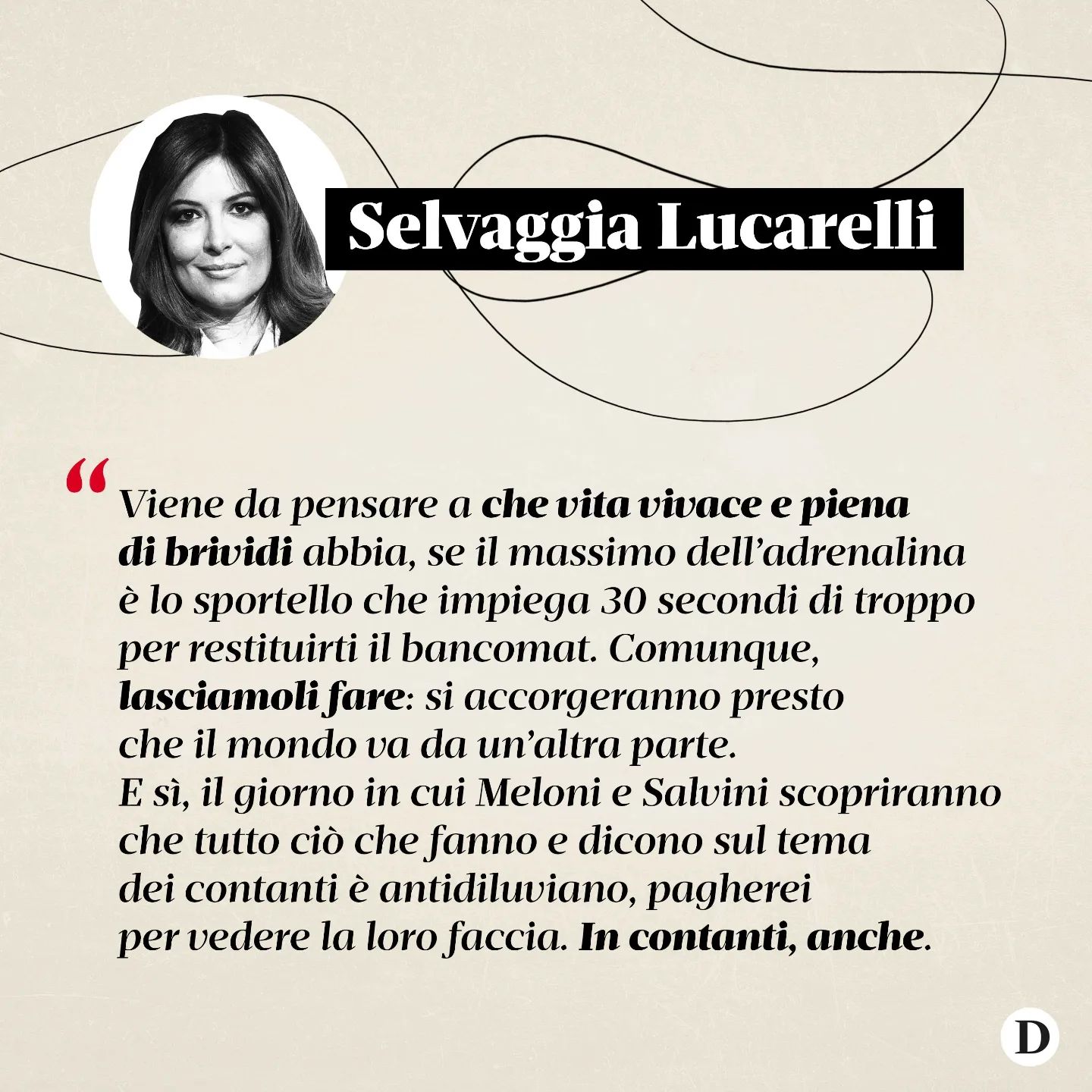 Selvaggia Lucarelli

“Viene da pensare a che vita vivace e piena di brividi abbia, se il massimo dell’adrenalina è lo sportello che impiega 30 secondi di troppo per restituirti il bancomat. Comunque, lasciamoli fare: si accorgeranno presto che il mondo va da un’altra parte.
E sì, il giorno in cui Meloni e Salvini scopriranno che tutto ciò che fanno e dicono sul tema dei contanti è antidiluviano, pagherei per vedere la loro faccia. In contanti, anche.

D